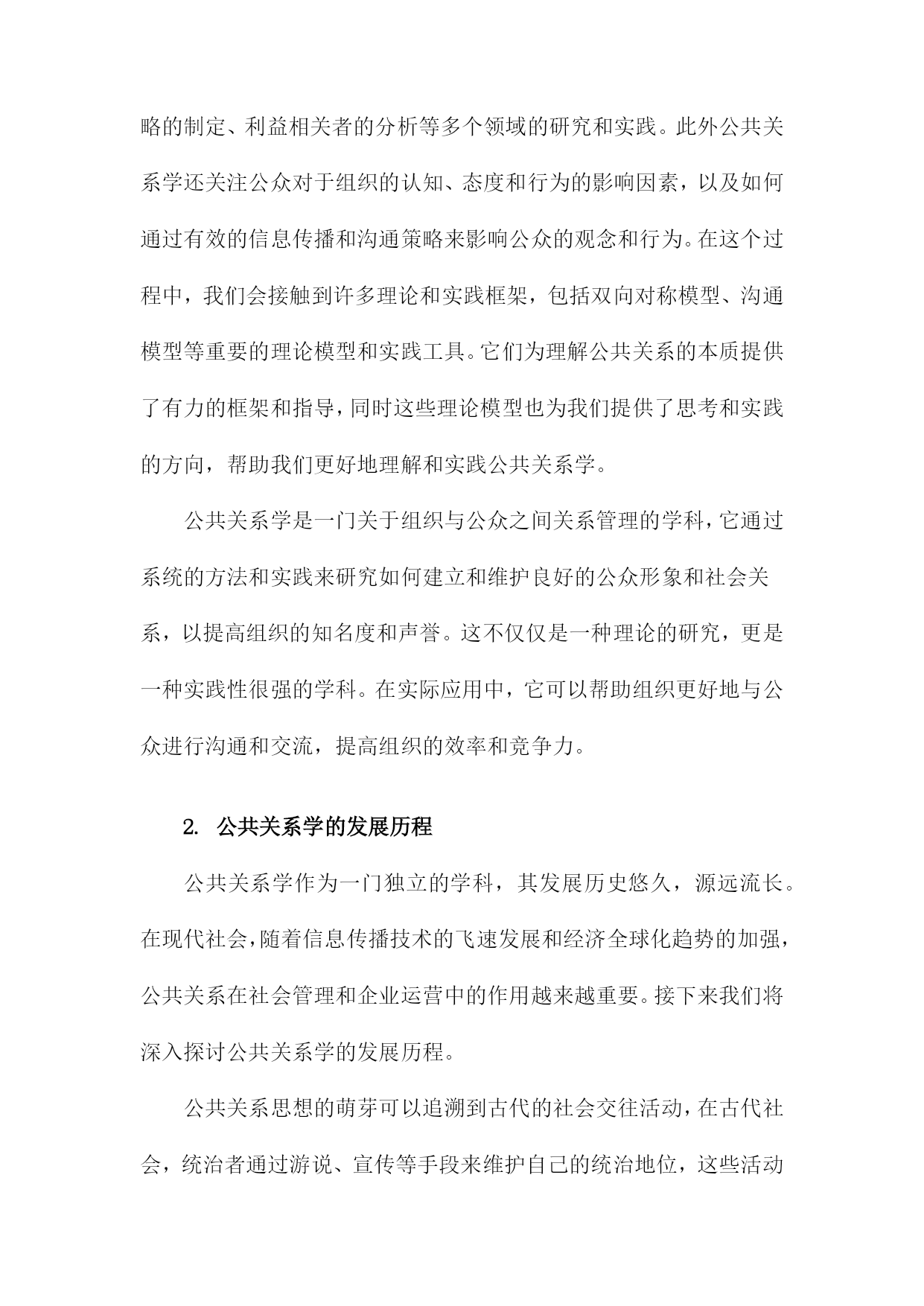 略的制定、利益相关者的分析等多个领域的研究和实践。此外公共关系学还关注公众对于组织的认知、态度和行为的影响因素，以及如何通过有效的信息传播和沟通策略来影响公众的观念和行为。在这个过程中，我们会接触到许多理论和实践框架，包括双向对称模型、沟通模型等重要的理论模型和实践工具。它们为理解公共关系的本质提供了有力的框架和指导，同时这些理论模型也为我们提供了思考和实践的方向，帮助我们更好地理解和实践公共关系学。

公共关系学是一门关于组织与公众之间关系管理的学科，它通过系统的方法和实践来研究如何建立和维护良好的公众形象和社会关系，以提高组织的知名度和声誉。这不仅仅是一种理论的研究，更是一种实践性很强的学科。在实际应用中，它可以帮助组织更好地与公众进行沟通和交流，提高组织的效率和竞争力。

2. 公共关系学的发展历程

公共关系学作为一门独立的学科，其发展历史悠久，源远流长。在现代社会，随着信息传播技术的飞速发展和经济全球化趋势的加强，公共关系在社会管理和企业运营中的作用越来越重要。接下来我们将深入探讨公共关系学的发展历程。

公共关系思想的萌芽可以追溯到古代的社会交往活动，在古代社会，统治者通过游说、宣传等手段来维护自己的统治地位，这些活动